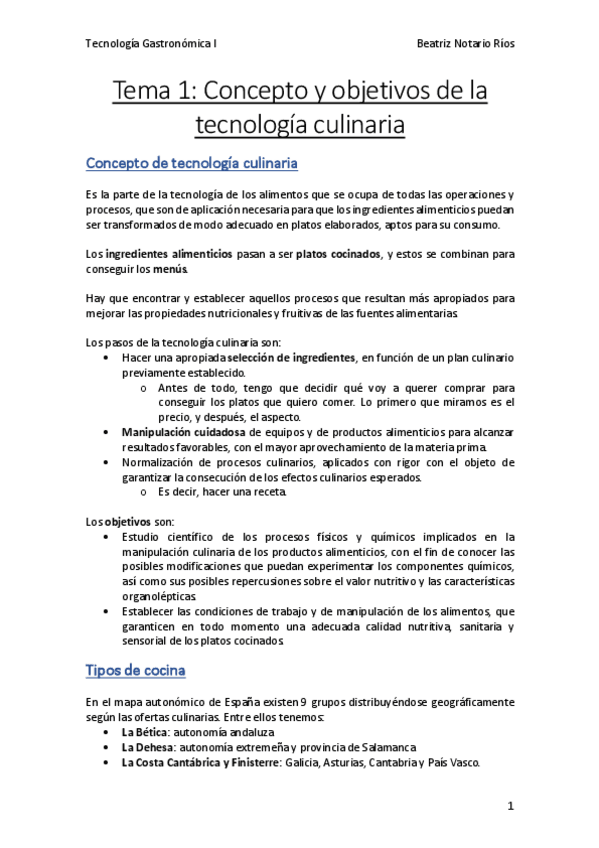 Tecnología Gastronómica I

Beatriz Notario Ríos

Tema 1: Concepto y objetivos de la tecnología culinaria

Concepto de tecnología culinaria

Es la parte de la tecnología de los alimentos que se ocupa de todas las operaciones y procesos, que son de aplicación necesaria para que los ingredientes alimenticios puedan ser transformados de modo adecuado en platos elaborados, aptos para su consumo.

Los ingredientes alimenticios pasan a ser platos cocinados, y estos se combinan para conseguir los menús.

Hay que encontrar y establecer aquellos procesos que resultan más apropiados para mejorar las propiedades nutricionales y fruitivas de las fuentes alimentarias.

Los pasos de la tecnología culinaria son:
• Hacer una apropiada selección de ingredientes, en función de un plan culinario previamente establecido.
o Antes de todo, tengo que decidir qué voy a querer comprar para conseguir los platos que quiero comer. Lo primero que miramos es el precio, y después, el aspecto.
• Manipulación cuidadosa de equipos y de productos alimenticios para alcanzar resultados favorables, con el mayor aprovechamiento de la materia prima.
• Normalización de procesos culinarios, aplicados con rigor con el objeto de garantizar la consecución de los efectos culinarios esperados.
o Es decir, hacer una receta.

Los objetivos son:
• Estudio científico de los procesos físicos y químicos implicados en la manipulación culinaria de los productos alimenticios, con el fin de conocer las posibles modificaciones que puedan experimentar los componentes químicos, así como sus posibles repercusiones sobre el valor nutritivo y las características organolépticas.
• Establecer las condiciones de trabajo y de manipulación de los alimentos, que garanticen en todo momento una adecuada calidad nutritiva, sanitaria y sensorial de los platos cocinados.

Tipos de cocina

En el mapa autonómico de España existen 9 grupos distribuyéndose geográficamente según las ofertas culinarias. Entre ellos tenemos:
• La Bética: autonomía andaluza
• La Dehesa: autonomía extremeña y provincia de Salamanca
• La Costa Cantábrica y Finisterre: Galicia, Asturias, Cantabria y País Vasco.

1